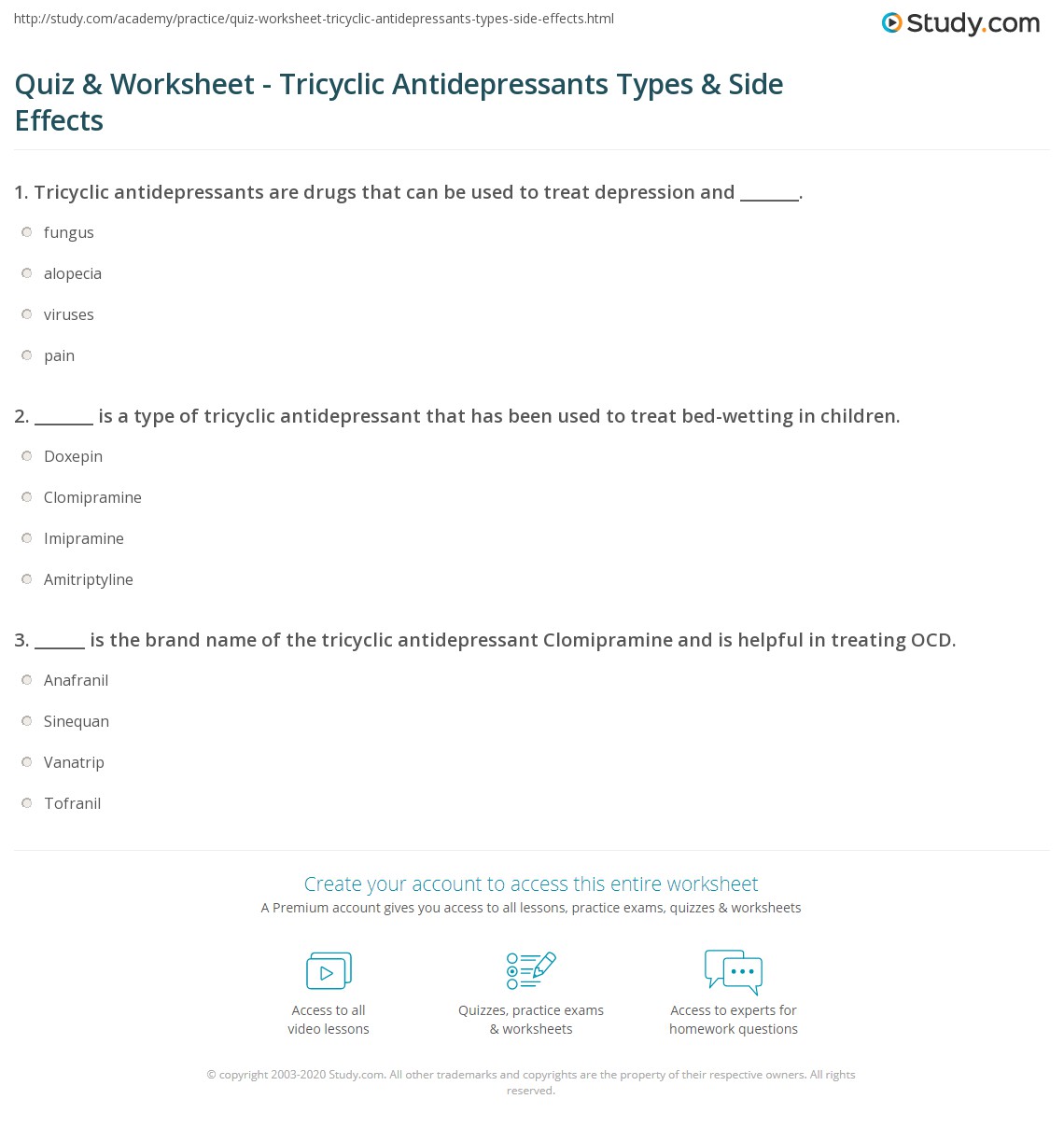 http://study.com/academy/practice/quiz-worksheet-tricyclic-antidepressants-types-side-effects.html

Study.com

Quiz & Worksheet - Tricyclic Antidepressants Types & Side Effects

1. Tricyclic antidepressants are drugs that can be used to treat depression and _______.

fungus

alopecia

viruses

pain

2. _______ is a type of tricyclic antidepressant that has been used to treat bed-wetting in children.

Doxepin

Clomipramine

Imipramine

Amitriptyline

3. ______ is the brand name of the tricyclic antidepressant Clomipramine and is helpful in treating OCD.

Anafranil

Sinequan

Vanatrip

Tofranil

Create your account to access this entire worksheet

A Premium account gives you access to all lessons, practice exams, quizzes & worksheets

Access to all video lessons

Quizzes, practice exams & worksheets

Access to experts for homework questions

© copyright 2003-2020 Study.com. All other trademarks and copyrights are the property of their respective owners. All rights reserved.